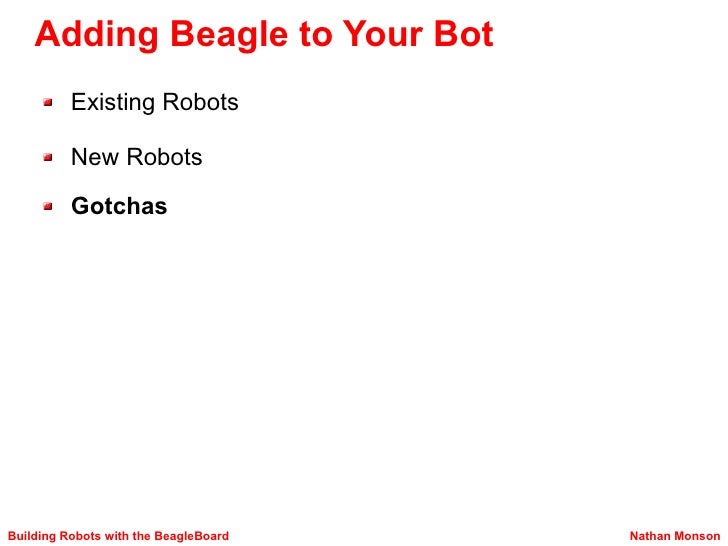 Adding Beagle to Your Bot

• Existing Robots

• New Robots

• Gotchas

Building Robots with the BeagleBoard

Nathan Monson